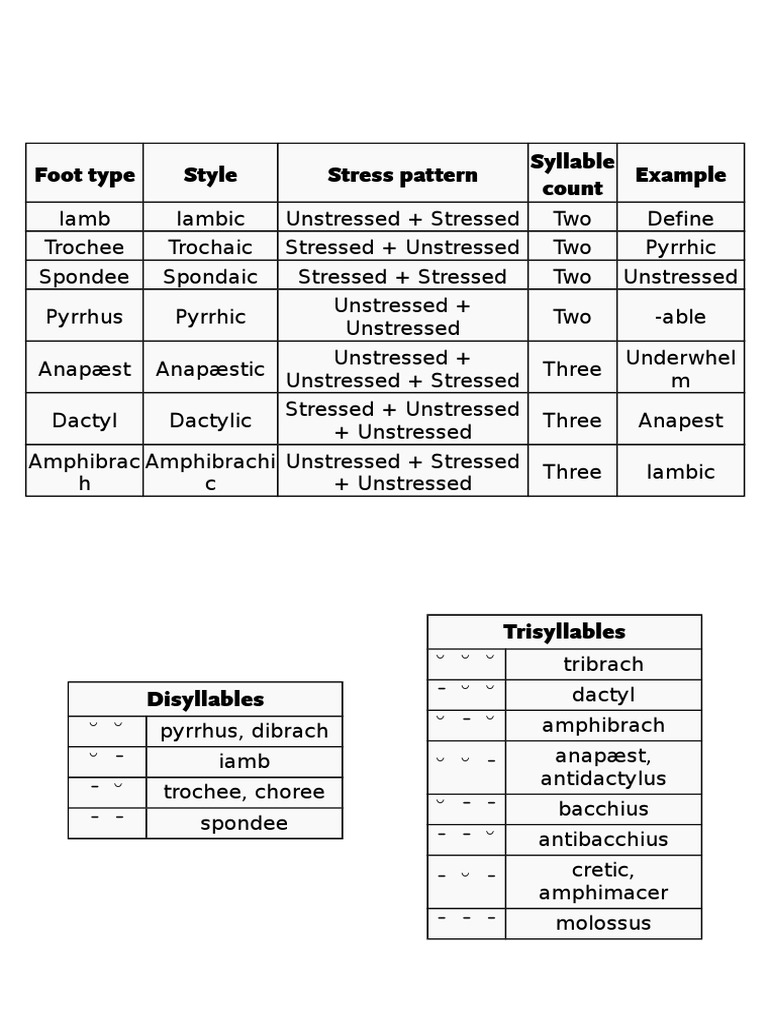 | Foot type | Style | Stress pattern | Syllable count | Example |
|---|---|---|---|---|
| Iamb | Iambic | Unstressed + Stressed | Two | Define |
| Trochee | Trochaic | Stressed + Unstressed | Two | Pyrrhic |
| Spondee | Spondaic | Stressed + Stressed | Two | Unstressed |
| Pyrrhus | Pyrrhic | Unstressed + Unstressed | Two | -able |
| Anapæst | Anapæstic | Unstressed + Unstressed + Stressed | Three | Underwhelm |
| Dactyl | Dactylic | Stressed + Unstressed + Unstressed | Three | Anapest |
| Amphibrach | Amphibrachic | Unstressed + Stressed + Unstressed | Three | Iambic |

| Disyllables | |
|---|---|
| ˘ ˘ | pyrrhus, dibrach |
| ˘ ¯ | iamb |
| ¯ ˘ | trochee, choree |
| ¯ ¯ | spondee |

| Trisyllables | |
|---|---|
| ˘ ˘ ˘ | tribrach |
| ¯ ˘ ˘ | dactyl |
| ˘ ¯ ˘ | amphibrach |
| ˘ ˘ ¯ | anapæst, antidactylus |
| ˘ ¯ ¯ | bacchius |
| ¯ ¯ ˘ | antibacchius |
| ¯ ˘ ¯ | cretic, amphimacer |
| ¯ ¯ ¯ | molossus |